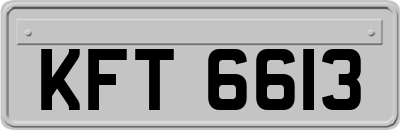 KFT 6613